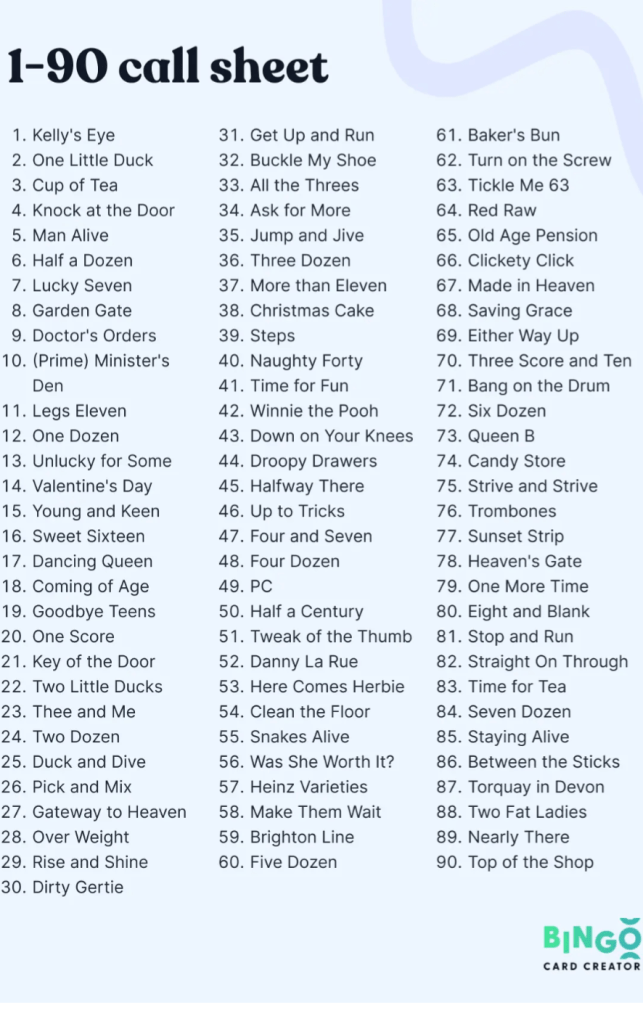 1-90 call sheet

1. Kelly's Eye
2. One Little Duck
3. Cup of Tea
4. Knock at the Door
5. Man Alive
6. Half a Dozen
7. Lucky Seven
8. Garden Gate
9. Doctor's Orders
10. (Prime) Minister's Den
11. Legs Eleven
12. One Dozen
13. Unlucky for Some
14. Valentine's Day
15. Young and Keen
16. Sweet Sixteen
17. Dancing Queen
18. Coming of Age
19. Goodbye Teens
20. One Score
21. Key of the Door
22. Two Little Ducks
23. Thee and Me
24. Two Dozen
25. Duck and Dive
26. Pick and Mix
27. Gateway to Heaven
28. Over Weight
29. Rise and Shine
30. Dirty Gertie

31. Get Up and Run
32. Buckle My Shoe
33. All the Threes
34. Ask for More
35. Jump and Jive
36. Three Dozen
37. More than Eleven
38. Christmas Cake
39. Steps
40. Naughty Forty
41. Time for Fun
42. Winnie the Pooh
43. Down on Your Knees
44. Droopy Drawers
45. Halfway There
46. Up to Tricks
47. Four and Seven
48. Four Dozen
49. PC
50. Half a Century
51. Tweak of the Thumb
52. Danny La Rue
53. Here Comes Herbie
54. Clean the Floor
55. Snakes Alive
56. Was She Worth It?
57. Heinz Varieties
58. Make Them Wait
59. Brighton Line
60. Five Dozen

61. Baker's Bun
62. Turn on the Screw
63. Tickle Me 63
64. Red Raw
65. Old Age Pension
66. Clickety Click
67. Made in Heaven
68. Saving Grace
69. Either Way Up
70. Three Score and Ten
71. Bang on the Drum
72. Six Dozen
73. Queen B
74. Candy Store
75. Strive and Strive
76. Trombones
77. Sunset Strip
78. Heaven's Gate
79. One More Time
80. Eight and Blank
81. Stop and Run
82. Straight On Through
83. Time for Tea
84. Seven Dozen
85. Staying Alive
86. Between the Sticks
87. Torquay in Devon
88. Two Fat Ladies
89. Nearly There
90. Top of the Shop

BINGO
CARD CREATOR